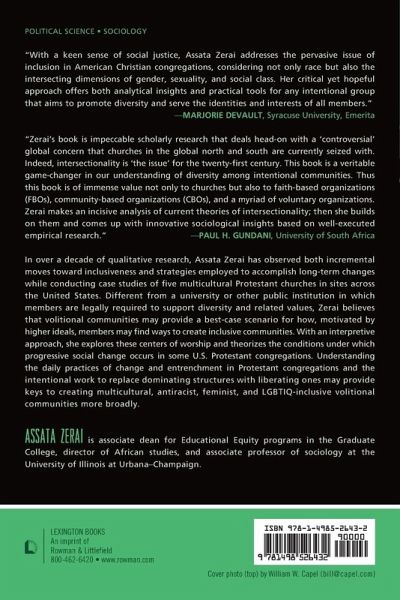 POLITICAL SCIENCE • SOCIOLOGY

"With a keen sense of social justice, Assata Zerai addresses the pervasive issue of inclusion in American Christian congregations, considering not only race but also the intersecting dimensions of gender, sexuality, and social class. Her critical yet hopeful approach offers both analytical insights and practical tools for any intentional group that aims to promote diversity and serve the identities and interests of all members."
—MARJORIE DEVAULT, Syracuse University, Emerita

"Zerai's book is impeccable scholarly research that deals head-on with a 'controversial' global concern that churches in the global north and south are currently seized with. Indeed, intersectionality is 'the issue' for the twenty-first century. This book is a veritable game-changer in our understanding of diversity among intentional communities. Thus this book is of immense value not only to churches but also to faith-based organizations (FBOs), community-based organizations (CBOs), and a myriad of voluntary organizations. Zerai makes an incisive analysis of current theories of intersectionality; then she builds on them and comes up with innovative sociological insights based on well-executed empirical research."
—PAUL H. GUNDANI, University of South Africa

In over a decade of qualitative research, Assata Zerai has observed both incremental moves toward inclusiveness and strategies employed to accomplish long-term changes while conducting case studies of five multicultural Protestant churches in sites across the United States. Different from a university or other public institution in which members are legally required to support diversity and related values, Zerai believes that volitional communities may provide a best-case scenario for how, motivated by higher ideals, members may find ways to create inclusive communities. With an interpretive approach, she explores these centers of worship and theorizes the conditions under which progressive social change occurs in some U.S. Protestant congregations. Understanding the daily practices of change and entrenchment in Protestant congregations and the intentional work to replace dominating structures with liberating ones may provide keys to creating multicultural, antiracist, feminist, and LGBTIQ-inclusive volitional communities more broadly.

ASSATA ZERAI is associate dean for Educational Equity programs in the Graduate College, director of African studies, and associate professor of sociology at the University of Illinois at Urbana–Champaign.

LEXINGTON BOOKS
An imprint of
Rowman & Littlefield
800-462-6420 • www.rowman.com

ISBN 978-1-4985-2643-2
90000
9 781498 526432

Cover photo (top) by William W. Capel (bill@capel.com)